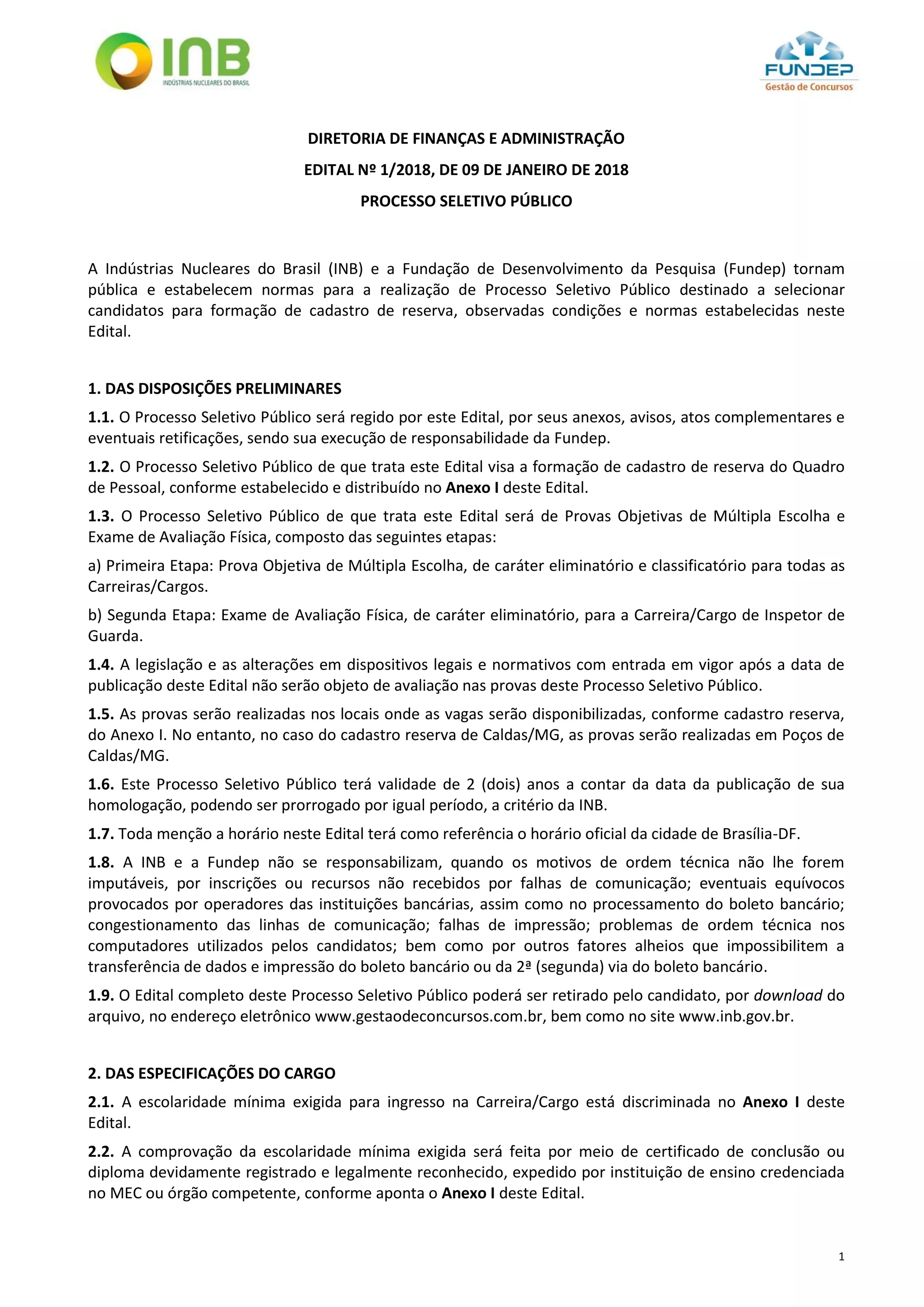 INB
INDÚSTRIAS NUCLEARES DO BRASIL

FUNDEP
Gestão de Concursos

DIRETORIA DE FINANÇAS E ADMINISTRAÇÃO

EDITAL Nº 1/2018, DE 09 DE JANEIRO DE 2018

PROCESSO SELETIVO PÚBLICO

A Indústrias Nucleares do Brasil (INB) e a Fundação de Desenvolvimento da Pesquisa (Fundep) tornam pública e estabelecem normas para a realização de Processo Seletivo Público destinado a selecionar candidatos para formação de cadastro de reserva, observadas condições e normas estabelecidas neste Edital.

1. DAS DISPOSIÇÕES PRELIMINARES

1.1. O Processo Seletivo Público será regido por este Edital, por seus anexos, avisos, atos complementares e eventuais retificações, sendo sua execução de responsabilidade da Fundep.

1.2. O Processo Seletivo Público de que trata este Edital visa a formação de cadastro de reserva do Quadro de Pessoal, conforme estabelecido e distribuído no Anexo I deste Edital.

1.3. O Processo Seletivo Público de que trata este Edital será de Provas Objetivas de Múltipla Escolha e Exame de Avaliação Física, composto das seguintes etapas:

a) Primeira Etapa: Prova Objetiva de Múltipla Escolha, de caráter eliminatório e classificatório para todas as Carreiras/Cargos.

b) Segunda Etapa: Exame de Avaliação Física, de caráter eliminatório, para a Carreira/Cargo de Inspetor de Guarda.

1.4. A legislação e as alterações em dispositivos legais e normativos com entrada em vigor após a data de publicação deste Edital não serão objeto de avaliação nas provas deste Processo Seletivo Público.

1.5. As provas serão realizadas nos locais onde as vagas serão disponibilizadas, conforme cadastro reserva, do Anexo I. No entanto, no caso do cadastro reserva de Caldas/MG, as provas serão realizadas em Poços de Caldas/MG.

1.6. Este Processo Seletivo Público terá validade de 2 (dois) anos a contar da data da publicação de sua homologação, podendo ser prorrogado por igual período, a critério da INB.

1.7. Toda menção a horário neste Edital terá como referência o horário oficial da cidade de Brasília-DF.

1.8. A INB e a Fundep não se responsabilizam, quando os motivos de ordem técnica não lhe forem imputáveis, por inscrições ou recursos não recebidos por falhas de comunicação; eventuais equívocos provocados por operadores das instituições bancárias, assim como no processamento do boleto bancário; congestionamento das linhas de comunicação; falhas de impressão; problemas de ordem técnica nos computadores utilizados pelos candidatos; bem como por outros fatores alheios que impossibilitem a transferência de dados e impressão do boleto bancário ou da 2ª (segunda) via do boleto bancário.

1.9. O Edital completo deste Processo Seletivo Público poderá ser retirado pelo candidato, por download do arquivo, no endereço eletrônico www.gestaodeconcursos.com.br, bem como no site www.inb.gov.br.

2. DAS ESPECIFICAÇÕES DO CARGO

2.1. A escolaridade mínima exigida para ingresso na Carreira/Cargo está discriminada no Anexo I deste Edital.

2.2. A comprovação da escolaridade mínima exigida será feita por meio de certificado de conclusão ou diploma devidamente registrado e legalmente reconhecido, expedido por instituição de ensino credenciada no MEC ou órgão competente, conforme aponta o Anexo I deste Edital.

1